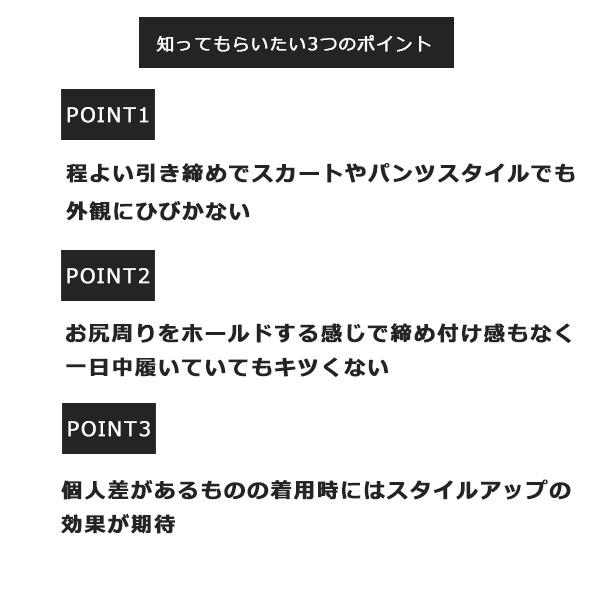 知ってもらいたい3つのポイント

POINT1

程よい引き締めでスカートやパンツスタイルでも外観にひびかない

POINT2

お尻周りをホールドする感じで締め付け感もなく一日中履いていてもキツくない

POINT3

個人差があるものの着用時にはスタイルアップの効果が期待